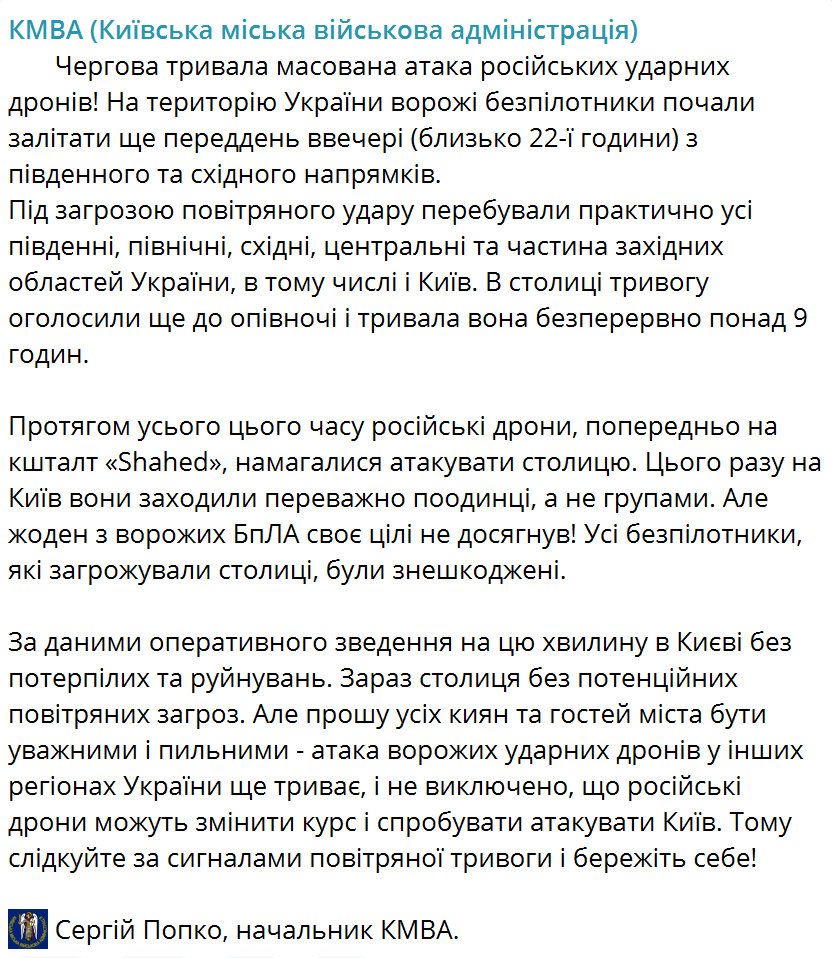 КМВА (Київська міська військова адміністрація)

Чергова тривала масована атака російських ударних дронів! На територію України ворожі безпілотники почали залітати ще переддень ввечері (близько 22-ї години) з південного та східного напрямків.
Під загрозою повітряного удару перебували практично усі південні, північні, східні, центральні та частина західних областей України, в тому числі і Київ. В столиці тривогу оголосили ще до опівночі і тривала вона безперервно понад 9 годин.

Протягом усього цього часу російські дрони, попередньо на кшталт «Shahed», намагалися атакувати столицю. Цього разу на Київ вони заходили переважно поодинці, а не групами. Але жоден з ворожих БпЛА своє цілі не досягнув! Усі безпілотники, які загрожували столиці, були знешкоджені.

За даними оперативного зведення на цю хвилину в Києві без потерпілих та руйнувань. Зараз столиця без потенційних повітряних загроз. Але прошу усіх киян та гостей міста бути уважними і пильними - атака ворожих ударних дронів у інших регіонах України ще триває, і не виключено, що російські дрони можуть змінити курс і спробувати атакувати Київ. Тому слідкуйте за сигналами повітряної тривоги і бережіть себе!

Сергій Попко, начальник КМВА.